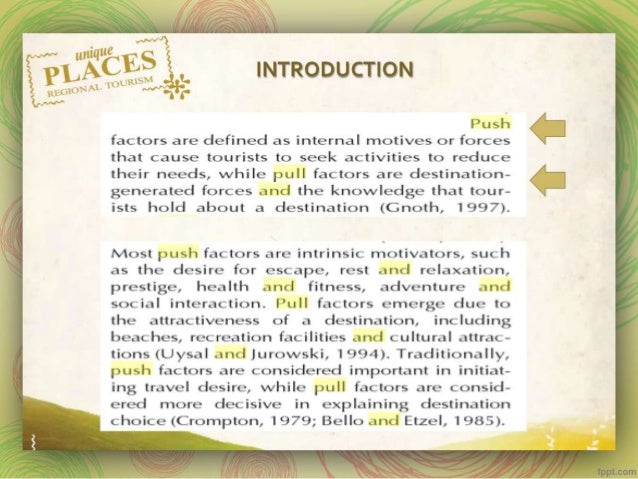 unique
PLACES
REGIONAL TOURISM

INTRODUCTION

Push factors are defined as internal motives or forces that cause tourists to seek activities to reduce their needs, while pull factors are destination-generated forces and the knowledge that tourists hold about a destination (Gnoth, 1997).

Most push factors are intrinsic motivators, such as the desire for escape, rest and relaxation, prestige, health and fitness, adventure and social interaction. Pull factors emerge due to the attractiveness of a destination, including beaches, recreation facilities and cultural attractions (Uysal and Jurowski, 1994). Traditionally, push factors are considered important in initiating travel desire, while pull factors are considered more decisive in explaining destination choice (Crompton, 1979; Bello and Etzel, 1985).

fppt.com